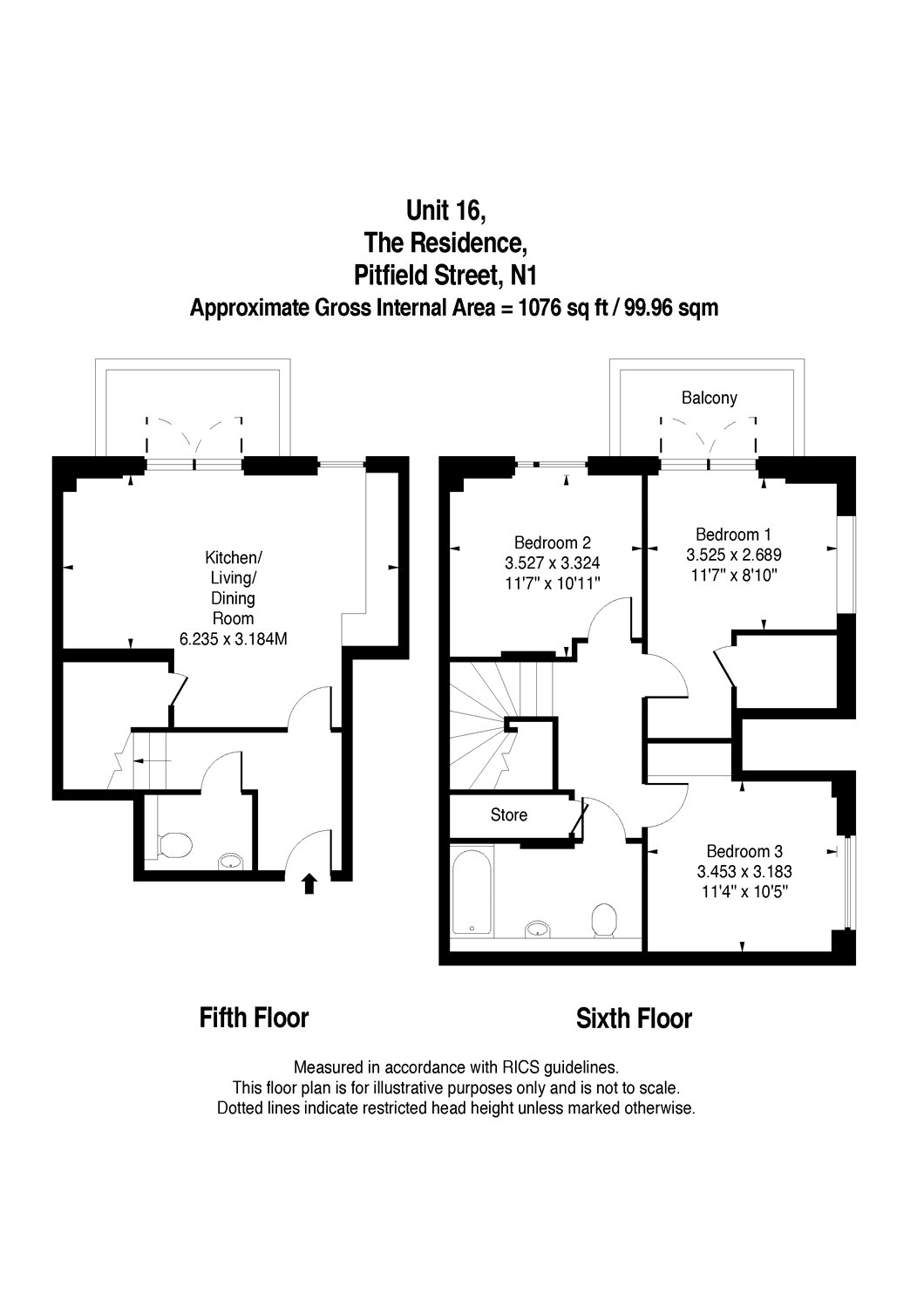 Unit 16,
The Residence,
Pitfield Street, N1
Approximate Gross Internal Area = 1076 sq ft / 99.96 sqm

Kitchen/
Living/
Dining
Room
6.235 x 3.184M

Balcony

Bedroom 2
3.527 x 3.324
11'7" x 10'11"

Bedroom 1
3.525 x 2.689
11'7" x 8'10"

Store

Bedroom 3
3.453 x 3.183
11'4" x 10'5"

Fifth Floor

Sixth Floor

Measured in accordance with RICS guidelines.
This floor plan is for illustrative purposes only and is not to scale.
Dotted lines indicate restricted head height unless marked otherwise.